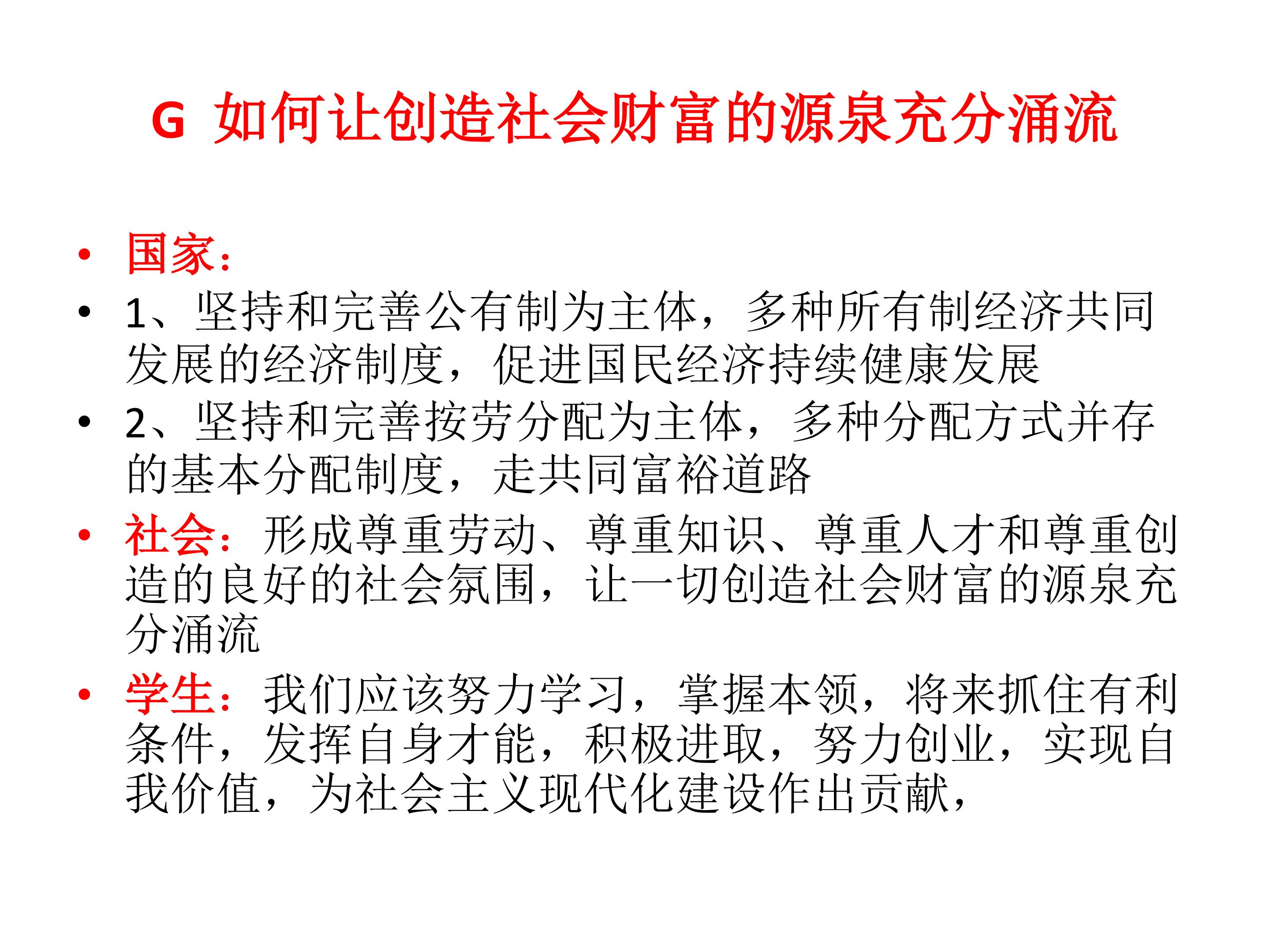 G 如何让创造社会财富的源泉充分涌流

• 国家：
• 1、坚持和完善公有制为主体，多种所有制经济共同发展的经济制度，促进国民经济持续健康发展
• 2、坚持和完善按劳分配为主体，多种分配方式并存的基本分配制度，走共同富裕道路
• 社会：形成尊重劳动、尊重知识、尊重人才和尊重创造的良好的社会氛围，让一切创造社会财富的源泉充分涌流
• 学生：我们应该努力学习，掌握本领，将来抓住有利条件，发挥自身才能，积极进取，努力创业，实现自我价值，为社会主义现代化建设作出贡献，